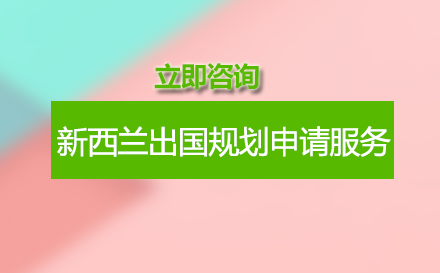 立即咨询

新西兰出国规划申请服务